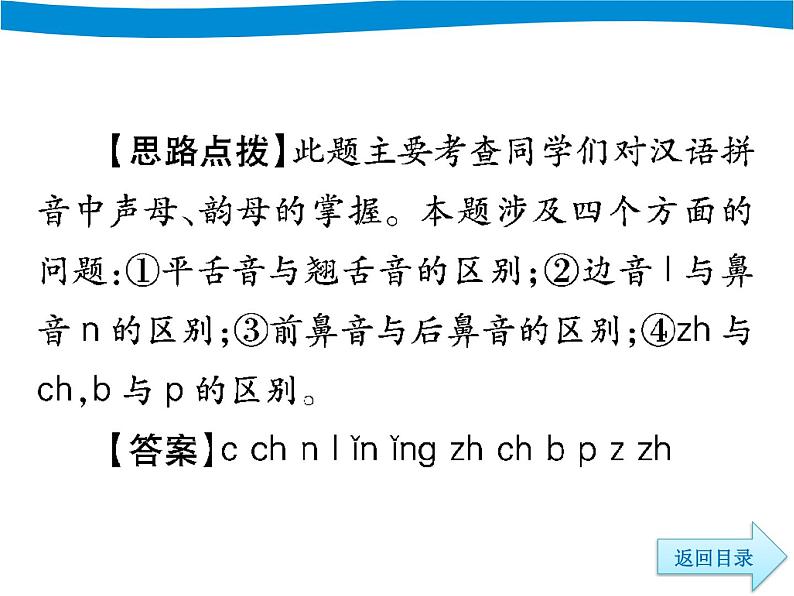 【思路点拨】此题主要考查同学们对汉语拼音中声母、韵母的掌握。本题涉及四个方面的问题:①平舌音与翘舌音的区别;②边音 l 与鼻音 n 的区别;③前鼻音与后鼻音的区别;④zh 与 ch,b 与 p 的区别。

【答案】c ch n l ǐn ǐng zh ch b p z zh

返回目录